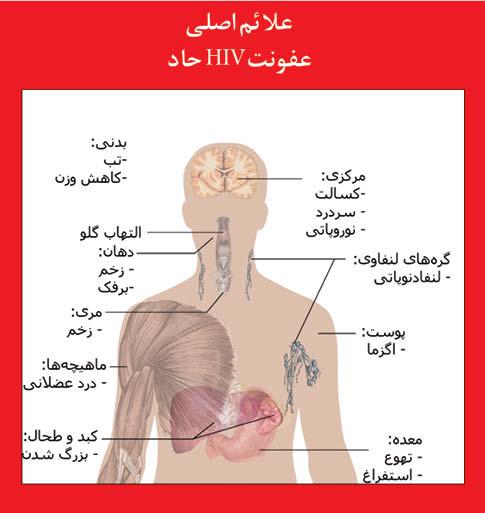 علائم اصلی
عفونت HIV حاد

بدنی:
-تب
-کاهش وزن

مرکزی:
-کسالت
- سردرد
- نوروپاتی

التهاب گلو

دهان:
- زخم
-برفک

گره‌های لنفاوی:
- لنفادنوپاتی

مری:
- زخم

پوست:
- اگزما

ماهیچه‌ها:
- درد عضلانی

کبد و طحال:
- بزرگ شدن

معده:
- تهوع
- استفراغ